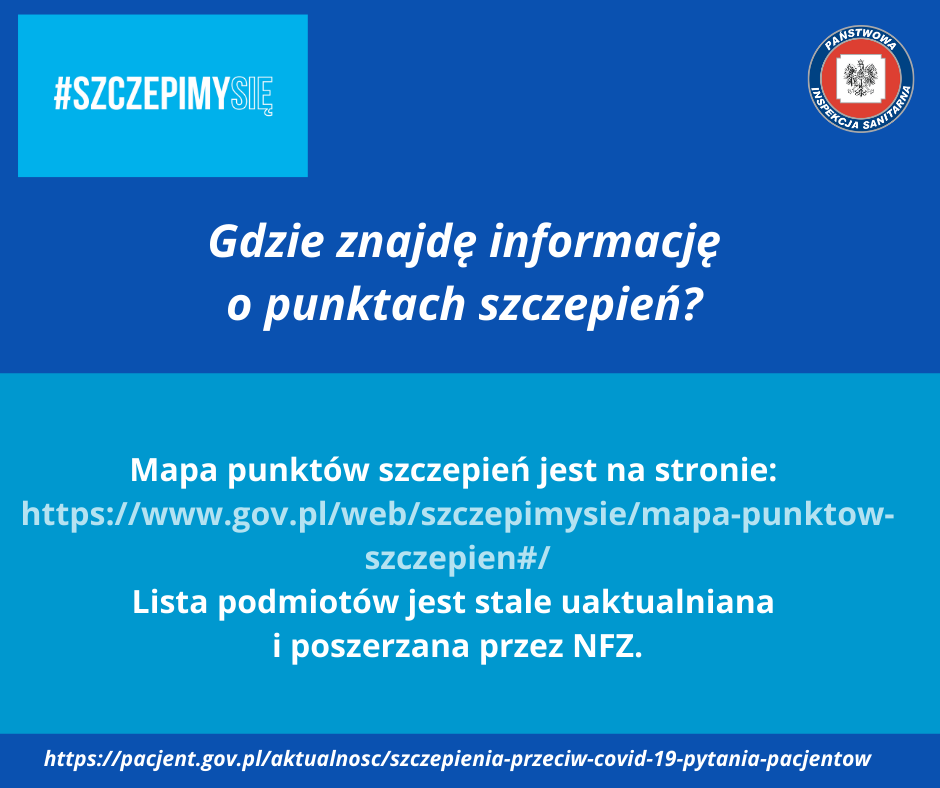 #SZCZEPIMYSIĘ

PAŃSTWOWA INSPEKCJA SANITARNA

Gdzie znajdę informację o punktach szczepień?

Mapa punktów szczepień jest na stronie: https://www.gov.pl/web/szczepimysie/mapa-punktow-szczepien#/ Lista podmiotów jest stale uaktualniana i poszerzana przez NFZ.

https://pacjent.gov.pl/aktualnosc/szczepienia-przeciw-covid-19-pytania-pacjentow